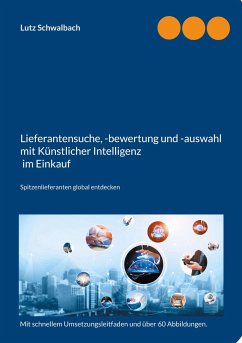 Lutz Schwalbach

Lieferantensuche, -bewertung und -auswahl mit Künstlicher Intelligenz im Einkauf

Spitzenlieferanten global entdecken

Mit schnellem Umsetzungsleitfaden und über 60 Abbildungen.